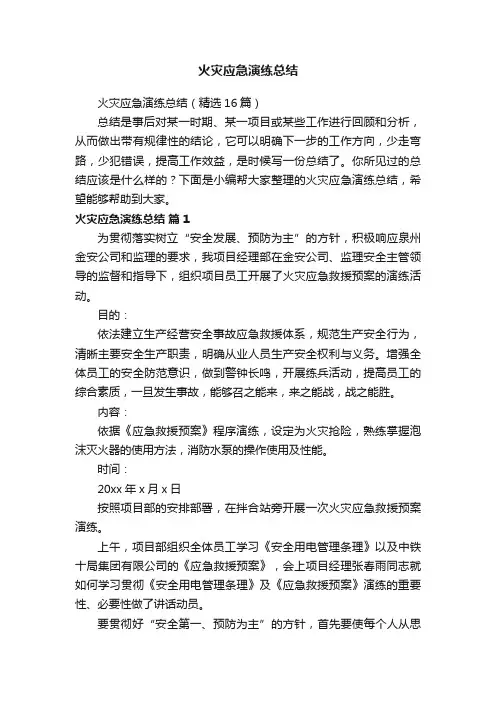 火灾应急演练总结

火灾应急演练总结（精选16篇）

总结是事后对某一时期、某一项目或某些工作进行回顾和分析，从而做出带有规律性的结论，它可以明确下一步的工作方向，少走弯路，少犯错误，提高工作效益，是时候写一份总结了。你所见过的总结应该是什么样的？下面是小编帮大家整理的火灾应急演练总结，希望能够帮助到大家。

火灾应急演练总结 篇1

为贯彻落实树立“安全发展、预防为主”的方针，积极响应泉州金安公司和监理的要求，我项目经理部在金安公司、监理安全主管领导的监督和指导下，组织项目员工开展了火灾应急救援预案的演练活动。

目的：

依法建立生产经营安全事故应急救援体系，规范生产安全行为，清晰主要安全生产职责，明确从业人员生产安全权利与义务。增强全体员工的安全防范意识，做到警钟长鸣，开展练兵活动，提高员工的综合素质，一旦发生事故，能够召之能来，来之能战，战之能胜。

内容：

依据《应急救援预案》程序演练，设定为火灾抢险，熟练掌握泡沫灭火器的使用方法，消防水泵的操作使用及性能。

时间：

20xx年x月x日

按照项目部的安排部署，在拌合站旁开展一次火灾应急救援预案演练。

上午，项目部组织全体员工学习《安全用电管理条理》以及中铁十局集团有限公司的《应急救援预案》，会上项目经理张春雨同志就如何学习贯彻《安全用电管理条理》及《应急救援预案》演练的重要性、必要性做了讲话动员。

要贯彻好“安全第一、预防为主”的方针，首先要使每个人从思